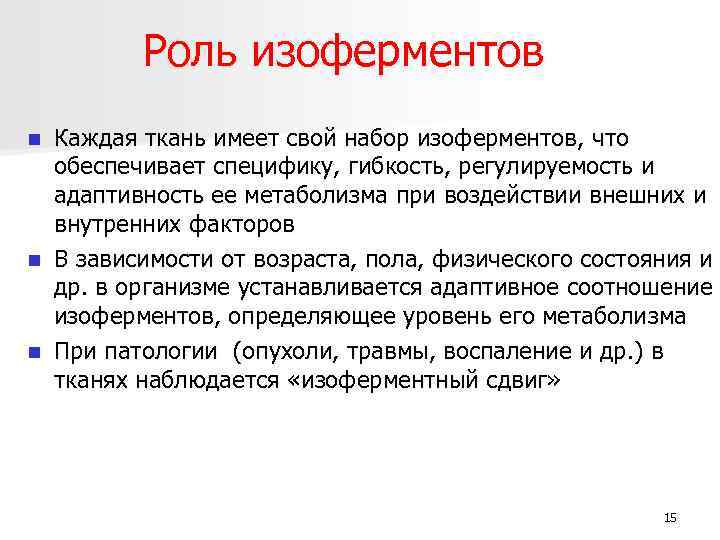 Роль изоферментов

Каждая ткань имеет свой набор изоферментов, что обеспечивает специфику, гибкость, регулируемость и адаптивность ее метаболизма при воздействии внешних и внутренних факторов

В зависимости от возраста, пола, физического состояния и др. в организме устанавливается адаптивное соотношение изоферментов, определяющее уровень его метаболизма

При патологии (опухоли, травмы, воспаление и др.) в тканях наблюдается «изоферментный сдвиг»

15